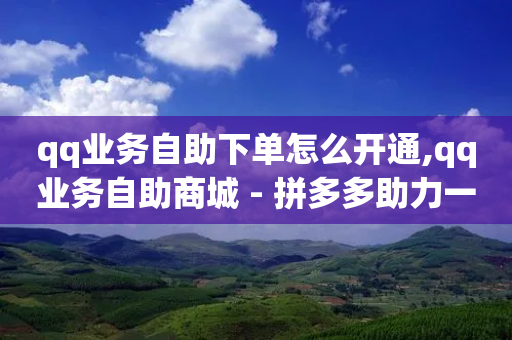 qq业务自助下单怎么开通,qq业务自助商城 - 拼多多助力一